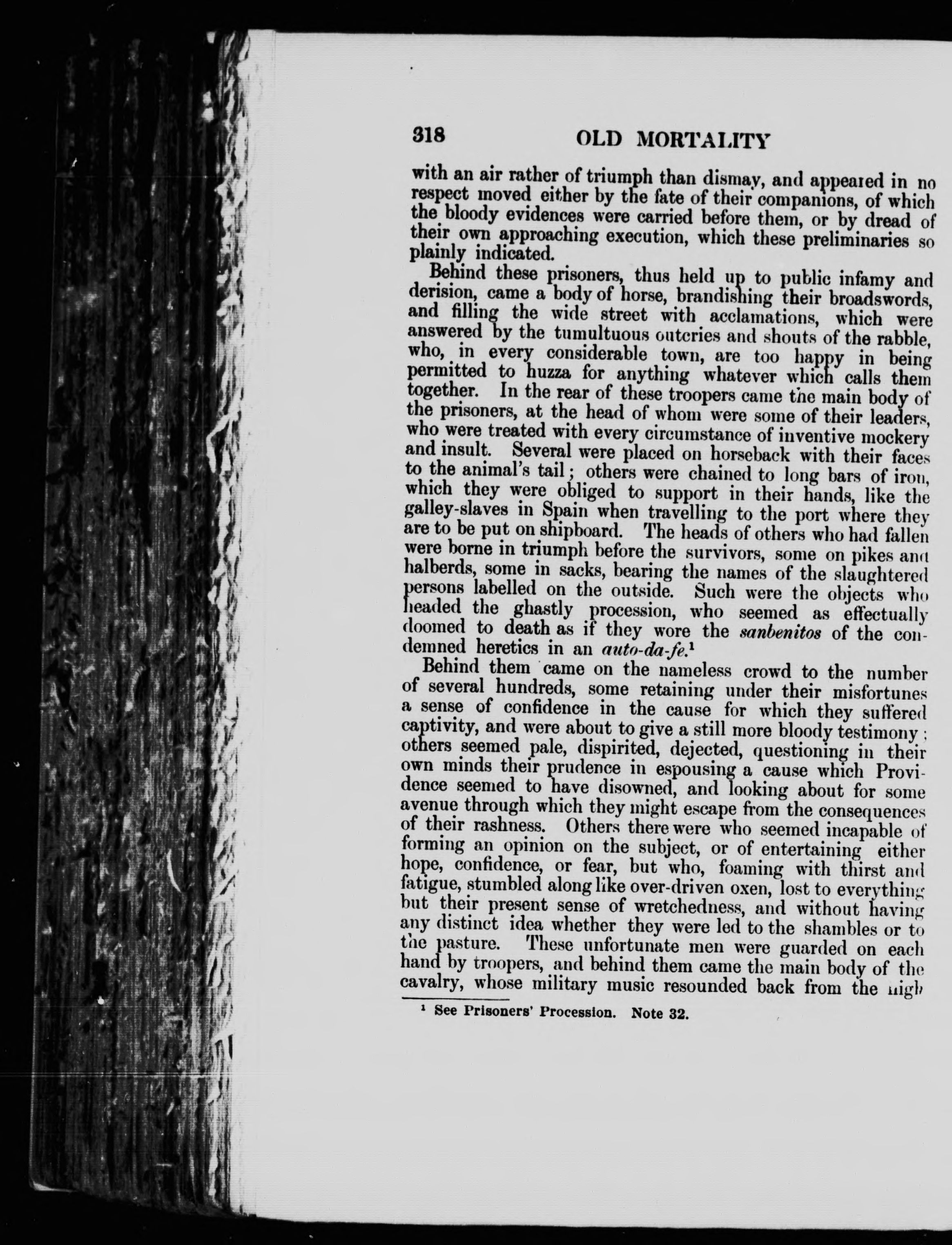 318 OLD MORTALITY

with an air rather of triumph than dismay, and appeared in no respect moved either by the fate of their companions, of which the bloody evidences were carried before them, or by dread of their own approaching execution, which these preliminaries so plainly indicated.

Behind these prisoners, thus held up to public infamy and derision, came a body of horse, brandishing their broadswords, and filling the wide street with acclamations, which were answered by the tumultuous outcries and shouts of the rabble, who, in every considerable town, are too happy in being permitted to huzza for anything whatever which calls them together. In the rear of these troopers came the main body of the prisoners, at the head of whom were some of their leaders, who were treated with every circumstance of inventive mockery and insult. Several were placed on horseback with their faces to the animal's tail; others were chained to long bars of iron, which they were obliged to support in their hands, like the galley-slaves in Spain when travelling to the port where they are to be put on shipboard. The heads of others who had fallen were borne in triumph before the survivors, some on pikes and halberds, some in sacks, bearing the names of the slaughtered persons labelled on the outside. Such were the objects who headed the ghastly procession, who seemed as effectually doomed to death as if they wore the sanbenitos of the condemned heretics in an auto-da-fe.$^{1}$

Behind them came on the nameless crowd to the number of several hundreds, some retaining under their misfortunes a sense of confidence in the cause for which they suffered captivity, and were about to give a still more bloody testimony; others seemed pale, dispirited, dejected, questioning in their own minds their prudence in espousing a cause which Providence seemed to have disowned, and looking about for some avenue through which they might escape from the consequences of their rashness. Others there were who seemed incapable of forming an opinion on the subject, or of entertaining either hope, confidence, or fear, but who, foaming with thirst and fatigue, stumbled along like over-driven oxen, lost to everything but their present sense of wretchedness, and without having any distinct idea whether they were led to the shambles or to the pasture. These unfortunate men were guarded on each hand by troopers, and behind them came the main body of the cavalry, whose military music resounded back from the high

$^{1}$ See Prisoners' Procession. Note 32.